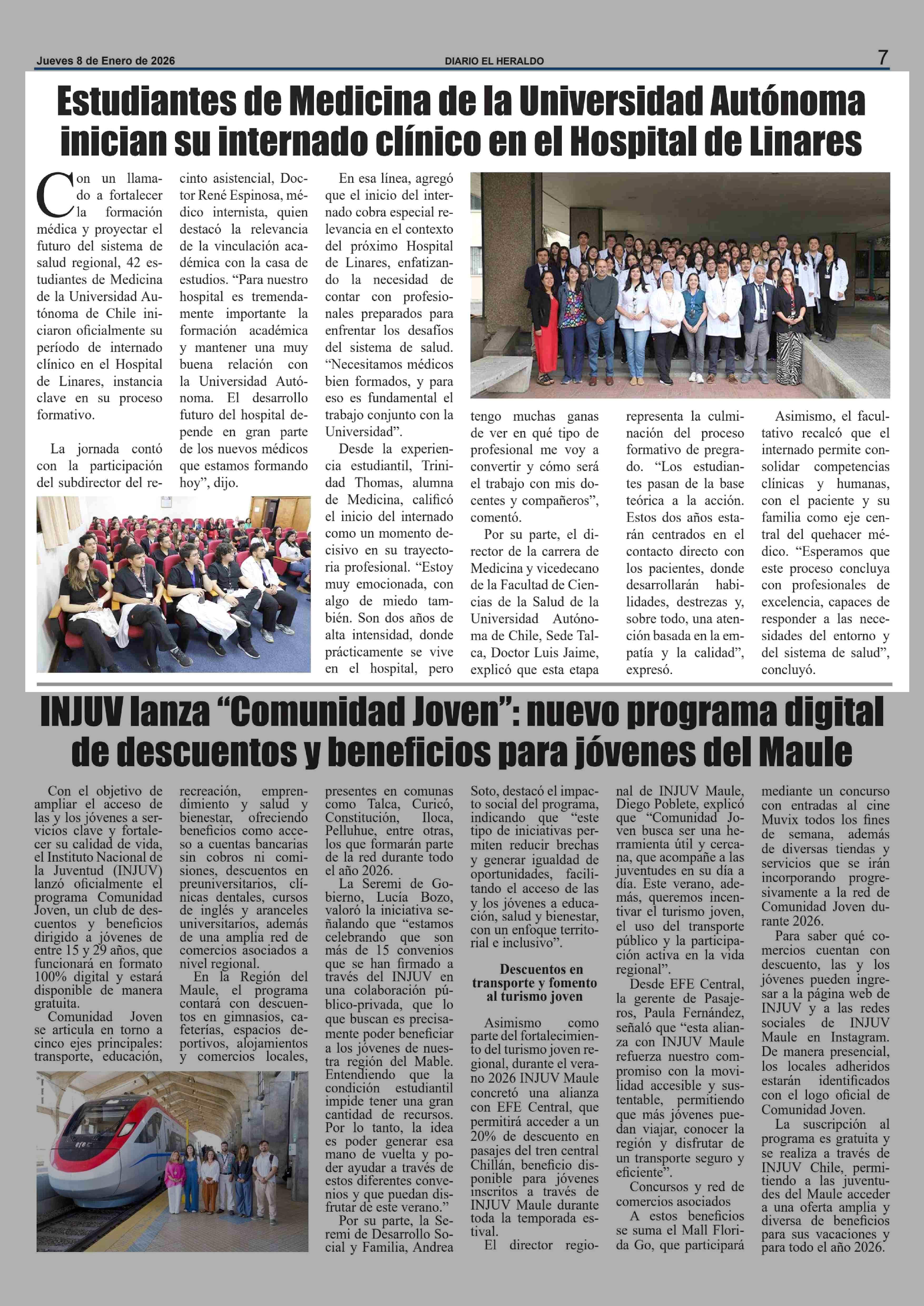 Jueves 8 de Enero de 2026

DIARIO EL HERALDO

7

Estudiantes de Medicina de la Universidad Autónoma inician su internado clínico en el Hospital de Linares

Con un llamado a fortalecer la formación médica y proyectar el futuro del sistema de salud regional, 42 estudiantes de Medicina de la Universidad Autónoma de Chile iniciaron oficialmente su período de internado clínico en el Hospital de Linares, instancia clave en su proceso formativo.

La jornada contó con la participación del subdirector del recinto asistencial, Doctor René Espinosa, médico internista, quien destacó la relevancia de la vinculación académica con la casa de estudios. “Para nuestro hospital es tremendamente importante la formación académica y mantener una muy buena relación con la Universidad Autónoma. El desarrollo futuro del hospital depende en gran parte de los nuevos médicos que estamos formando hoy”, dijo.

En esa línea, agregó que el inicio del internado cobra especial relevancia en el contexto del próximo Hospital de Linares, enfatizando la necesidad de contar con profesionales preparados para enfrentar los desafíos del sistema de salud. “Necesitamos médicos bien formados, y para eso es fundamental el trabajo conjunto con la Universidad”.

Desde la experiencia estudiantil, Trinidad Thomas, alumna de Medicina, calificó el inicio del internado como un momento decisivo en su trayectoria profesional. “Estoy muy emocionada, con algo de miedo también. Son dos años de alta intensidad, donde prácticamente se vive en el hospital, pero tengo muchas ganas de ver en qué tipo de profesional me voy a convertir y cómo será el trabajo con mis docentes y compañeros”, comentó.

Por su parte, el director de la carrera de Medicina y vicedecano de la Facultad de Ciencias de la Salud de la Universidad Autónoma de Chile, Sede Talca, Doctor Luis Jaime, explicó que esta etapa representa la culminación del proceso formativo de pregrado. “Los estudiantes pasan de la base teórica a la acción. Estos dos años estarán centrados en el contacto directo con los pacientes, donde desarrollarán habilidades, destrezas y, sobre todo, una atención basada en la empatía y la calidad”, expresó.

Asimismo, el facultativo recalcó que el internado permite consolidar competencias clínicas y humanas, con el paciente y su familia como eje central del quehacer médico. “Esperamos que este proceso concluya con profesionales de excelencia, capaces de responder a las necesidades del entorno y del sistema de salud”, concluyó.

INJUV lanza “Comunidad Joven”: nuevo programa digital de descuentos y beneficios para jóvenes del Maule

Con el objetivo de ampliar el acceso de las y los jóvenes a servicios clave y fortalecer su calidad de vida, el Instituto Nacional de la Juventud (INJUV) lanzó oficialmente el programa Comunidad Joven, un club de descuentos y beneficios dirigido a jóvenes de entre 15 y 29 años, que funcionará en formato 100% digital y estará disponible de manera gratuita.

Comunidad Joven se articula en torno a cinco ejes principales: transporte, educación, recreación, emprendimiento y salud y bienestar, ofreciendo beneficios como acceso a cuentas bancarias sin cobros ni comisiones, descuentos en preuniversitarios, clínicas dentales, cursos de inglés y aranceles universitarios, además de una amplia red de comercios asociados a nivel regional.

En la Región del Maule, el programa contará con descuentos en gimnasios, cafeterías, espacios deportivos, alojamientos y comercios locales, presentes en comunas como Talca, Curicó, Constitución, Iloca, Pelluhue, entre otras, los que formarán parte de la red durante todo el año 2026.

La Seremi de Gobierno, Lucía Bozo, valoró la iniciativa señalando que “estamos celebrando que son más de 15 convenios que se han firmado a través del INJUV en una colaboración público-privada, que lo que buscan es precisamente poder beneficiar a los jóvenes de nuestra región del Mable. Entendiendo que la condición estudiantil impide tener una gran cantidad de recursos. Por lo tanto, la idea es poder generar esa mano de vuelta y poder ayudar a través de estos diferentes convenios y que puedan disfrutar de este verano.”

Por su parte, la Seremi de Desarrollo Social y Familia, Andrea Soto, destacó el impacto social del programa, indicando que “este tipo de iniciativas permiten reducir brechas y generar igualdad de oportunidades, facilitando el acceso de las y los jóvenes a educación, salud y bienestar, con un enfoque territorial e inclusivo”.

Descuentos en transporte y fomento al turismo joven

Asimismo como parte del fortalecimiento del turismo joven regional, durante el verano 2026 INJUV Maule concretó una alianza con EFE Central, que permitirá acceder a un 20% de descuento en pasajes del tren central Chillán, beneficio disponible para jóvenes inscritos a través de INJUV Maule durante toda la temporada estival.

El director regional de INJUV Maule, Diego Poblete, explicó que “Comunidad Joven busca ser una herramienta útil y cercana, que acompañe a las juventudes en su día a día. Este verano, además, queremos incentivar el turismo joven, el uso del transporte público y la participación activa en la vida regional”.

Desde EFE Central, la gerente de Pasajeros, Paula Fernández, señaló que “esta alianza con INJUV Maule refuerza nuestro compromiso con la movilidad accesible y sustentable, permitiendo que más jóvenes puedan viajar, conocer la región y disfrutar de un transporte seguro y eficiente”.

Concursos y red de comercios asociados

A estos beneficios se suma el Mall Florida Go, que participará mediante un concurso con entradas al cine Muvix todos los fines de semana, además de diversas tiendas y servicios que se irán incorporando progresivamente a la red de Comunidad Joven durante 2026.

Para saber qué comercios cuentan con descuento, las y los jóvenes pueden ingresar a la página web de INJUV y a las redes sociales de INJUV Maule en Instagram. De manera presencial, los locales adheridos estarán identificados con el logo oficial de Comunidad Joven.

La suscripción al programa es gratuita y se realiza a través de INJUV Chile, permitiendo a las juventudes del Maule acceder a una oferta amplia y diversa de beneficios para sus vacaciones y para todo el año 2026.